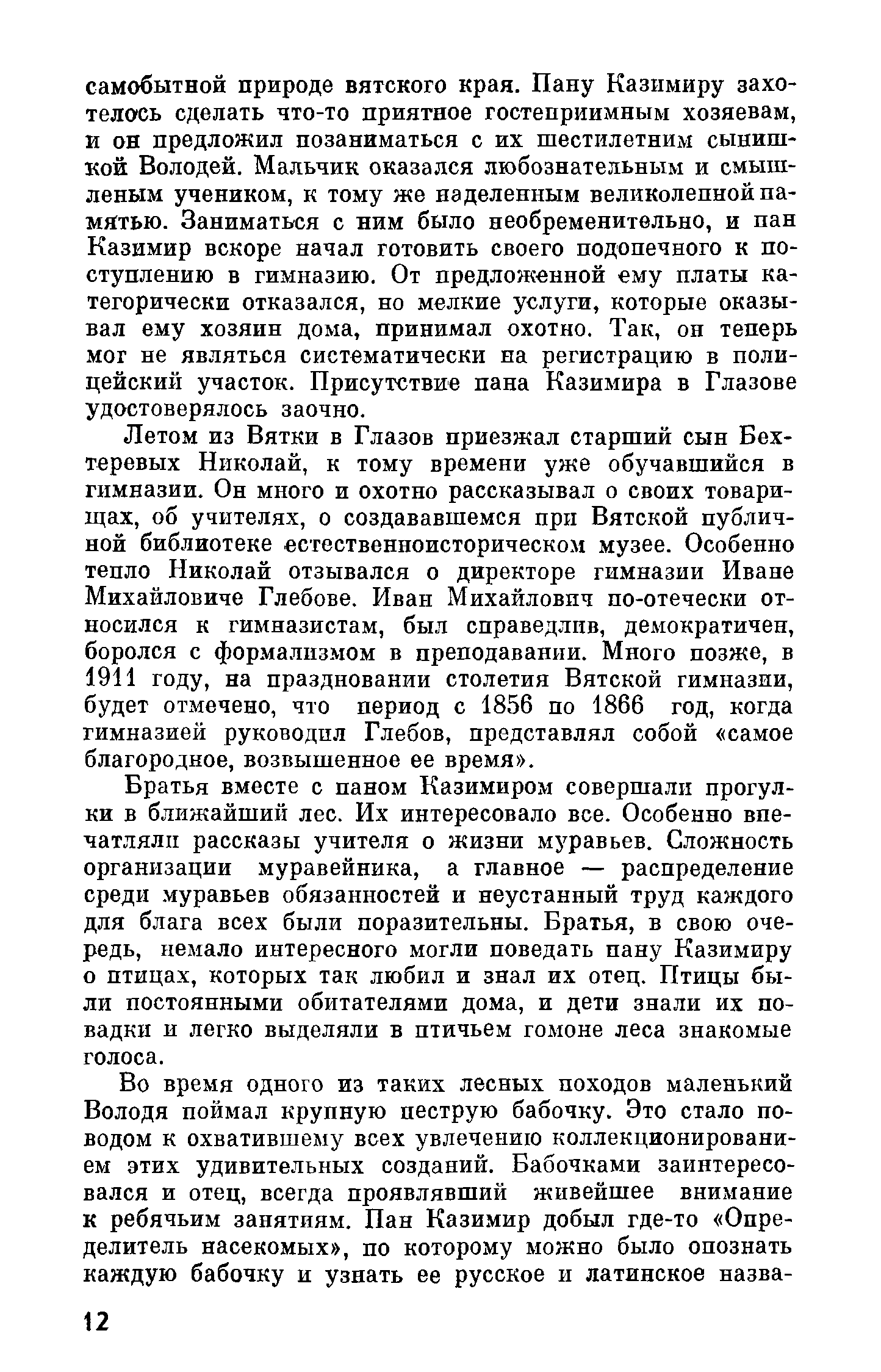 самобытной природе вятского края. Пану Казимиру захотелось сделать что-то приятное гостеприимным хозяевам, и он предложил позаниматься с их шестилетним сынишкой Володей. Мальчик оказался любознательным и смышленым учеником, к тому же наделенным великолепной памятью. Заниматься с ним было необременительно, и пан Казимир вскоре начал готовить своего подопечного к поступлению в гимназию. От предложенной ему платы категорически отказался, но мелкие услуги, которые оказывал ему хозяин дома, принимал охотно. Так, он теперь мог не являться систематически на регистрацию в полицейский участок. Присутствие пана Казимира в Глазове удостоверялось заочно.

Летом из Вятки в Глазов приезжал старший сын Бехтеревых Николай, к тому времени уже обучавшийся в гимназии. Он много и охотно рассказывал о своих товарищах, об учителях, о создававшемся при Вятской публичной библиотеке естественноисторическом музее. Особенно тепло Николай отзывался о директоре гимназии Иване Михайловиче Глебове. Иван Михайлович по-отечески относился к гимназистам, был справедлив, демократичен, боролся с формализмом в преподавании. Много позже, в 1911 году, на праздновании столетия Вятской гимназии, будет отмечено, что период с 1856 по 1866 год, когда гимназией руководил Глебов, представлял собой «самое благородное, возвышенное ее время».

Братья вместе с паном Казимиром совершали прогулки в ближайший лес. Их интересовало все. Особенно впечатляли рассказы учителя о жизни муравьев. Сложность организации муравейника, а главное — распределение среди муравьев обязанностей и неустанный труд каждого для блага всех были поразительны. Братья, в свою очередь, немало интересного могли поведать пану Казимиру о птицах, которых так любил и знал их отец. Птицы были постоянными обитателями дома, и дети знали их повадки и легко выделяли в птичьем гомоне леса знакомые голоса.

Во время одного из таких лесных походов маленький Володя поймал крупную пеструю бабочку. Это стало поводом к охватившему всех увлечению коллекционированием этих удивительных созданий. Бабочками заинтересовался и отец, всегда проявлявший живейшее внимание к ребячьим занятиям. Пан Казимир добыл где-то «Определитель насекомых», по которому можно было опознать каждую бабочку и узнать ее русское и латинское назва-

12